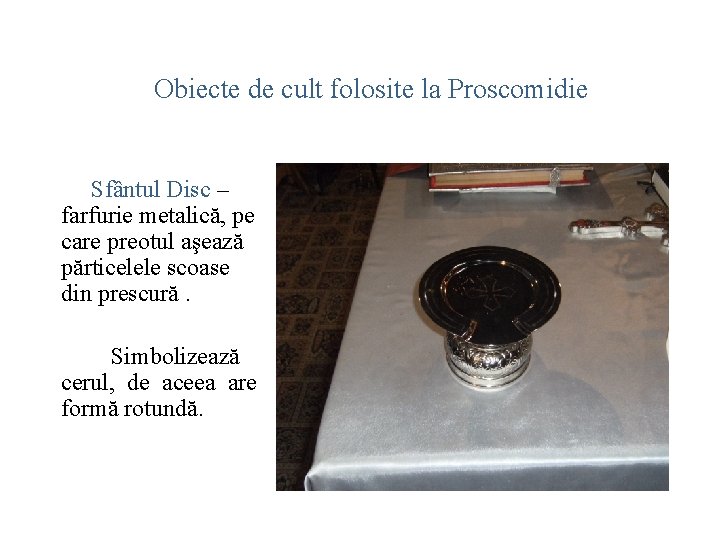 Obiecte de cult folosite la Proscomidie

Sfântul Disc – farfurie metalică, pe care preotul aşează părticelele scoase din prescură .

Simbolizează cerul, de aceea are formă rotundă.